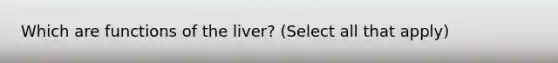 Which are functions of the liver? (Select all that apply)